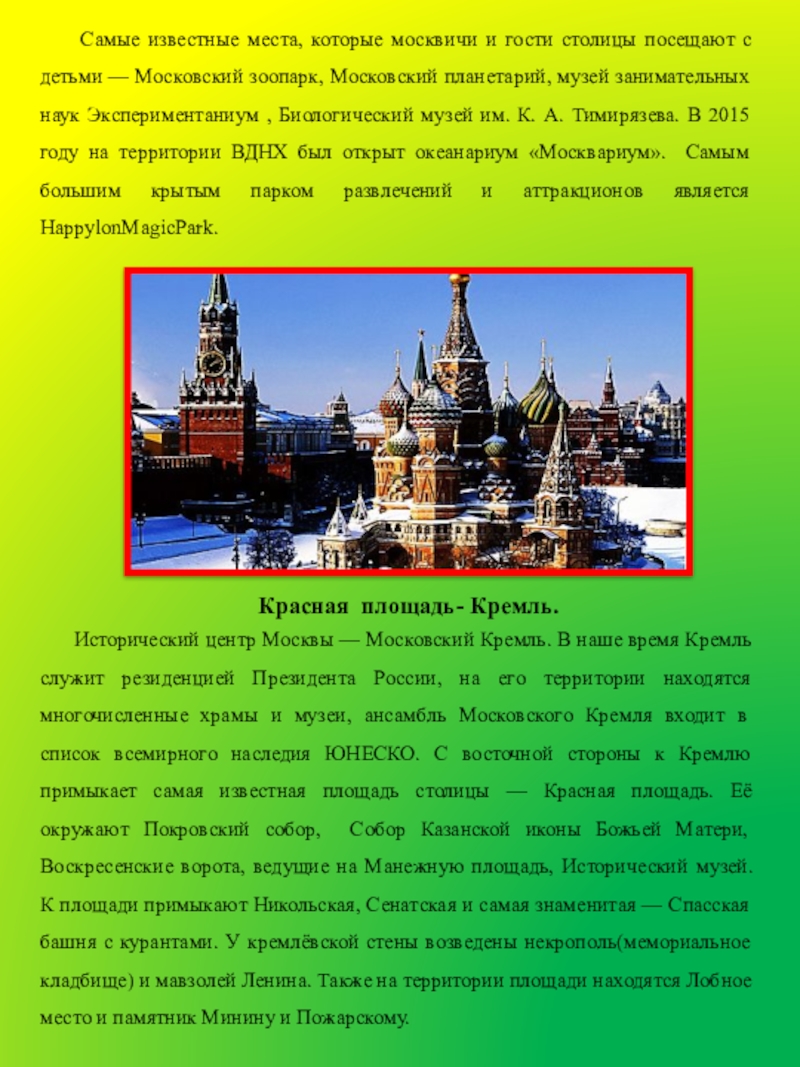 Самые известные места, которые москвичи и гости столицы посещают с детьми — Московский зоопарк, Московский планетарий, музей занимательных наук Экспериментаниум , Биологический музей им. К. А. Тимирязева. В 2015 году на территории ВДНХ был открыт океанариум «Москвариум». Самым большим крытым парком развлечений и аттракционов является HappylonMagicPark.

Красная площадь- Кремль.

Исторический центр Москвы — Московский Кремль. В наше время Кремль служит резиденцией Президента России, на его территории находятся многочисленные храмы и музеи, ансамбль Московского Кремля входит в список всемирного наследия ЮНЕСКО. С восточной стороны к Кремлю примыкает самая известная площадь столицы — Красная площадь. Её окружают Покровский собор, Собор Казанской иконы Божьей Матери, Воскресенские ворота, ведущие на Манежную площадь, Исторический музей. К площади примыкают Никольская, Сенатская и самая знаменитая — Спасская башня с курантами. У кремлёвской стены возведены некрополь(мемориальное кладбище) и мавзолей Ленина. Также на территории площади находятся Лобное место и памятник Минину и Пожарскому.